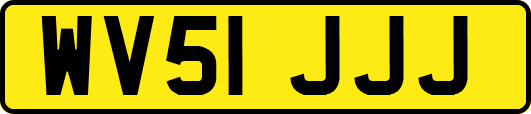 WV51 JJJ